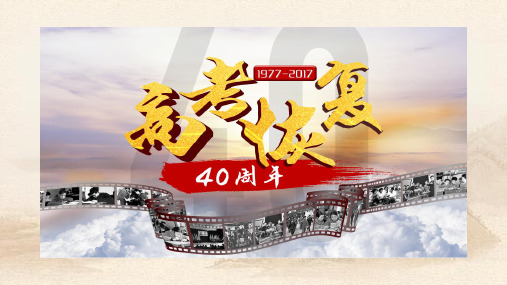 1977-2017
高考恢复
40周年